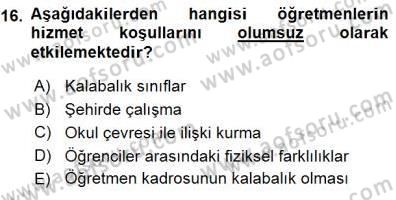 16. Aşağıdakilerden hangisi öğretmenlerin hizmet koşullarını olumsuz olarak etkilemektedir?

A) Kalabalık sınıflar
B) Şehirde çalışma
C) Okul çevresi ile ilişki kurma
D) Öğrenciler arasındaki fiziksel farklılıklar
E) Öğretmen kadrosunun kalabalık olması

www.aofsoru.com